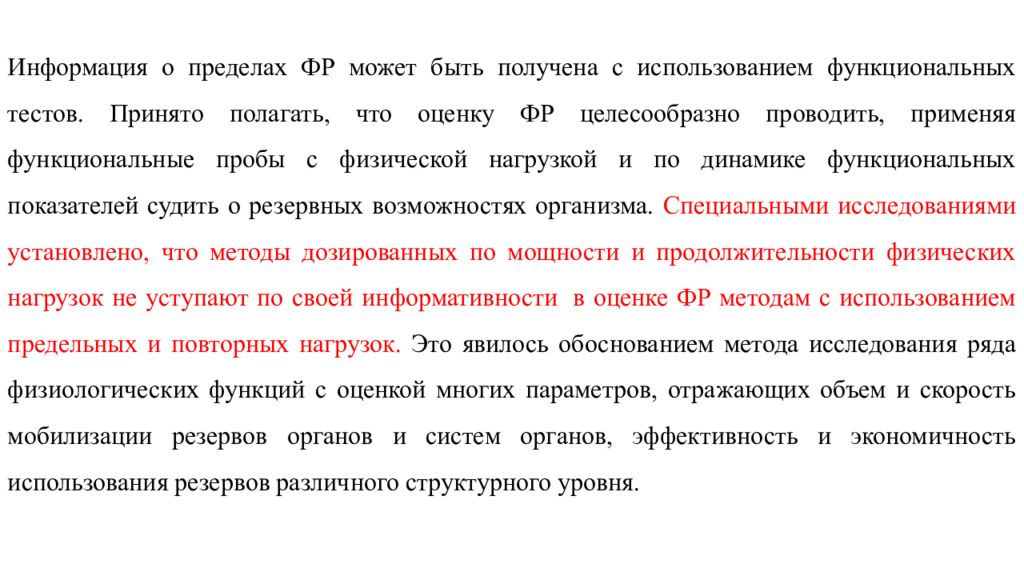 Информация о пределах ФР может быть получена с использованием функциональных тестов. Принято полагать, что оценку ФР целесообразно проводить, применяя функциональные пробы с физической нагрузкой и по динамике функциональных показателей судить о резервных возможностях организма. Специальными исследованиями установлено, что методы дозированных по мощности и продолжительности физических нагрузок не уступают по своей информативности в оценке ФР методам с использованием предельных и повторных нагрузок. Это явилось обоснованием метода исследования ряда физиологических функций с оценкой многих параметров, отражающих объем и скорость мобилизации резервов органов и систем органов, эффективность и экономичность использования резервов различного структурного уровня.